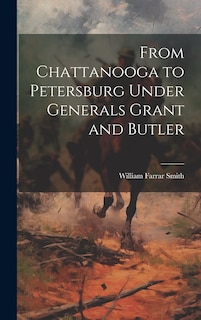 From Chattanooga to Petersburg Under Generals Grant and Butler

William Farrar Smith